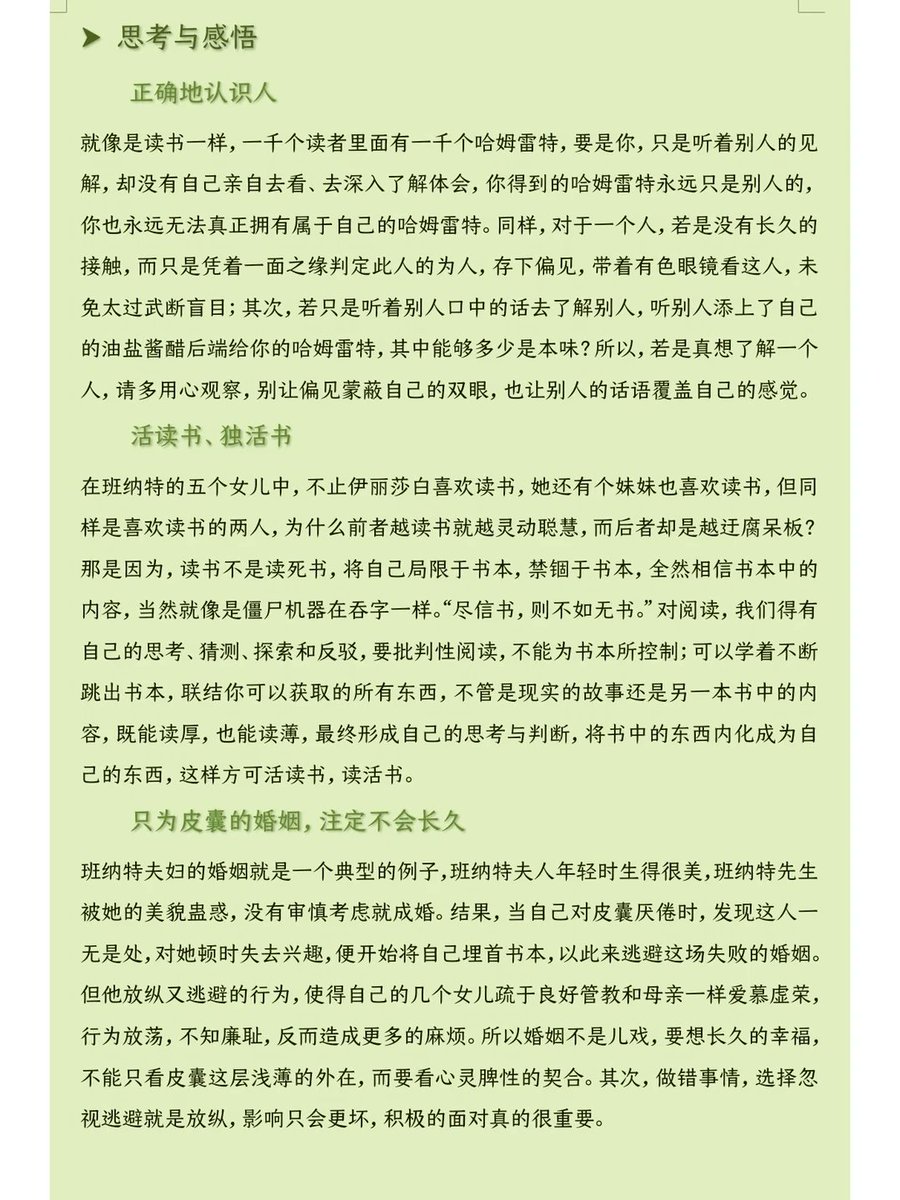 ➤ 思考与感悟

正确地认识人

就像是读书一样，一千个读者里面有一千个哈姆雷特，要是你，只是听着别人的见解，却没有自己亲自去看、去深入了解体会，你得到的哈姆雷特永远只是别人的，你也永远无法真正拥有属于自己的哈姆雷特。同样，对于一个人，若是没有长久的接触，而只是凭着一面之缘判定此人的为人，存下偏见，带着有色眼镜看这人，未免太过武断盲目；其次，若只是听着别人口中的话去了解别人，听别人添上了自己的油盐酱醋后端给你的哈姆雷特，其中能够多少是本味？所以，若是真想了解一个人，请多用心观察，别让偏见蒙蔽自己的双眼，也让别人的话语覆盖自己的感觉。

活读书、独活书

在班纳特的五个女儿中，不止伊丽莎白喜欢读书，她还有个妹妹也喜欢读书，但同样是喜欢读书的两人，为什么前者越读书就越灵动聪慧，而后者却是越迂腐呆板？那是因为，读书不是读死书，将自己局限于书本，禁锢于书本，全然相信书本中的内容，当然就像是僵尸机器在吞字一样。“尽信书，则不如无书。”对阅读，我们得有自己的思考、猜测、探索和反驳，要批判性阅读，不能为书本所控制；可以学着不断跳出书本，联结你可以获取的所有东西，不管是现实的故事还是另一本书中的内容，既能读厚，也能读薄，最终形成自己的思考与判断，将书中的东西内化成为自己的东西，这样方可活读书，读活书。

只为皮囊的婚姻，注定不会长久

班纳特夫妇的婚姻就是一个典型的例子，班纳特夫人年轻时生得很美，班纳特先生被她的美貌蛊惑，没有审慎考虑就成婚。结果，当自己对皮囊厌倦时，发现这人一无是处，对她顿时失去兴趣，便开始将自己埋首书本，以此来逃避这场失败的婚姻。但他放纵又逃避的行为，使得自己的几个女儿疏于良好管教和母亲一样爱慕虚荣，行为放荡，不知廉耻，反而造成更多的麻烦。所以婚姻不是儿戏，要想长久的幸福，不能只看皮囊这层浅薄的外在，而要看心灵脾性的契合。其次，做错事情，选择忽视逃避就是放纵，影响只会更坏，积极的面对真的很重要。